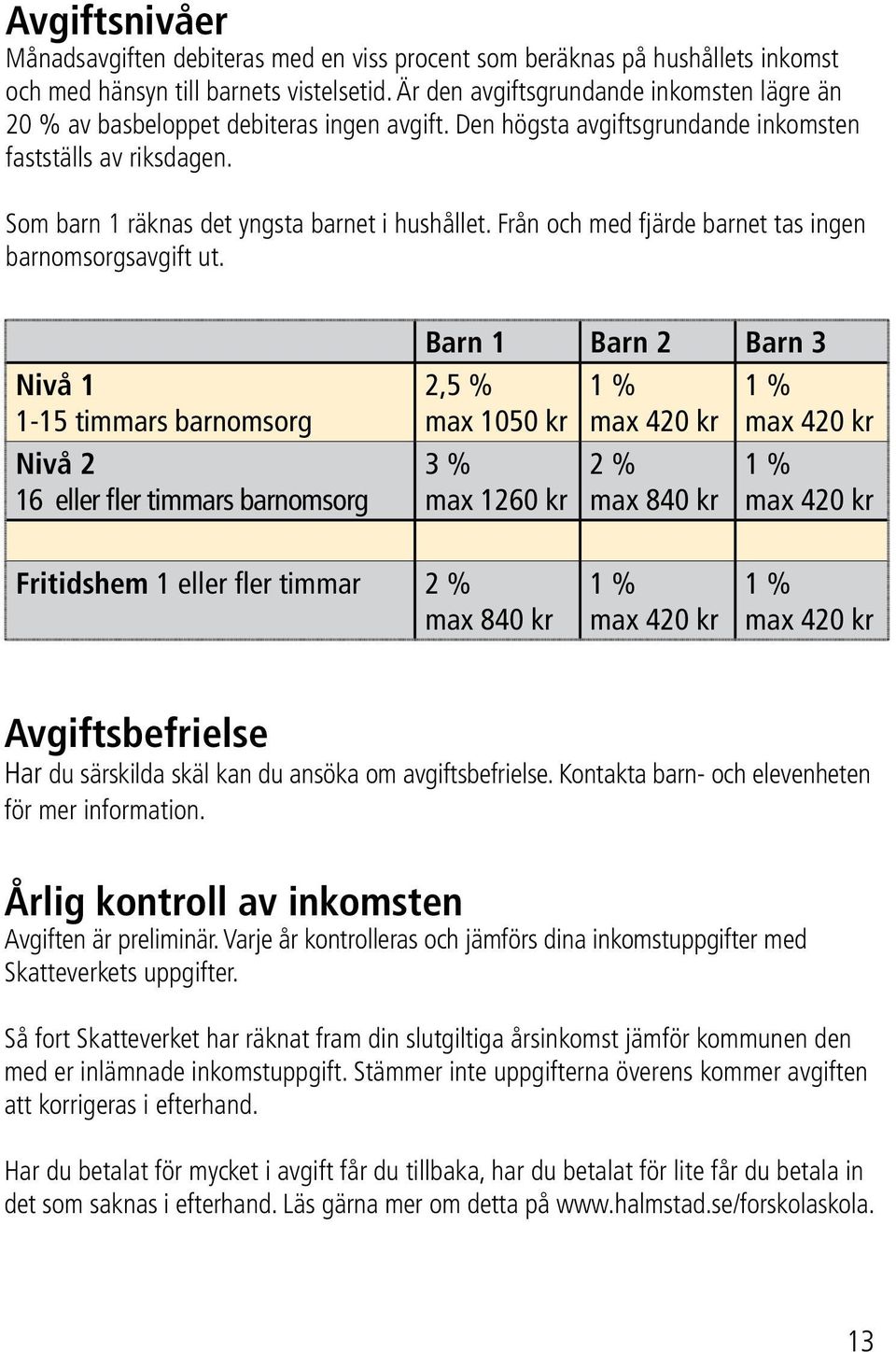 Avgiftsnivåer
Månadsavgiften debiteras med en viss procent som beräknas på hushållets inkomst och med hänsyn till barnets vistelsetid. Är den avgiftsgrundande inkomsten lägre än 20 % av basbeloppet debiteras ingen avgift. Den högsta avgiftsgrundande inkomsten fastställs av riksdagen.

Som barn 1 räknas det yngsta barnet i hushållet. Från och med fjärde barnet tas ingen barnomsorgsavgift ut.

| | Barn 1 | Barn 2 | Barn 3 |
|---|---|---|---|
| Nivå 1 1-15 timmars barnomsorg | 2,5 % max 1050 kr | 1 % max 420 kr | 1 % max 420 kr |
| Nivå 2 16 eller fler timmars barnomsorg | 3 % max 1260 kr | 2 % max 840 kr | 1 % max 420 kr |
| | | | |
| Fritidshem 1 eller fler timmar | 2 % max 840 kr | 1 % max 420 kr | 1 % max 420 kr |

Avgiftsbefrielse
Har du särskilda skäl kan du ansöka om avgiftsbefrielse. Kontakta barn- och elevenheten för mer information.

Årlig kontroll av inkomsten
Avgiften är preliminär. Varje år kontrolleras och jämförs dina inkomstuppgifter med Skatteverkets uppgifter.

Så fort Skatteverket har räknat fram din slutgiltiga årsinkomst jämför kommunen den med er inlämnade inkomstuppgift. Stämmer inte uppgifterna överens kommer avgiften att korrigeras i efterhand.

Har du betalat för mycket i avgift får du tillbaka, har du betalat för lite får du betala in det som saknas i efterhand. Läs gärna mer om detta på www.halmstad.se/forskolaskola.

13